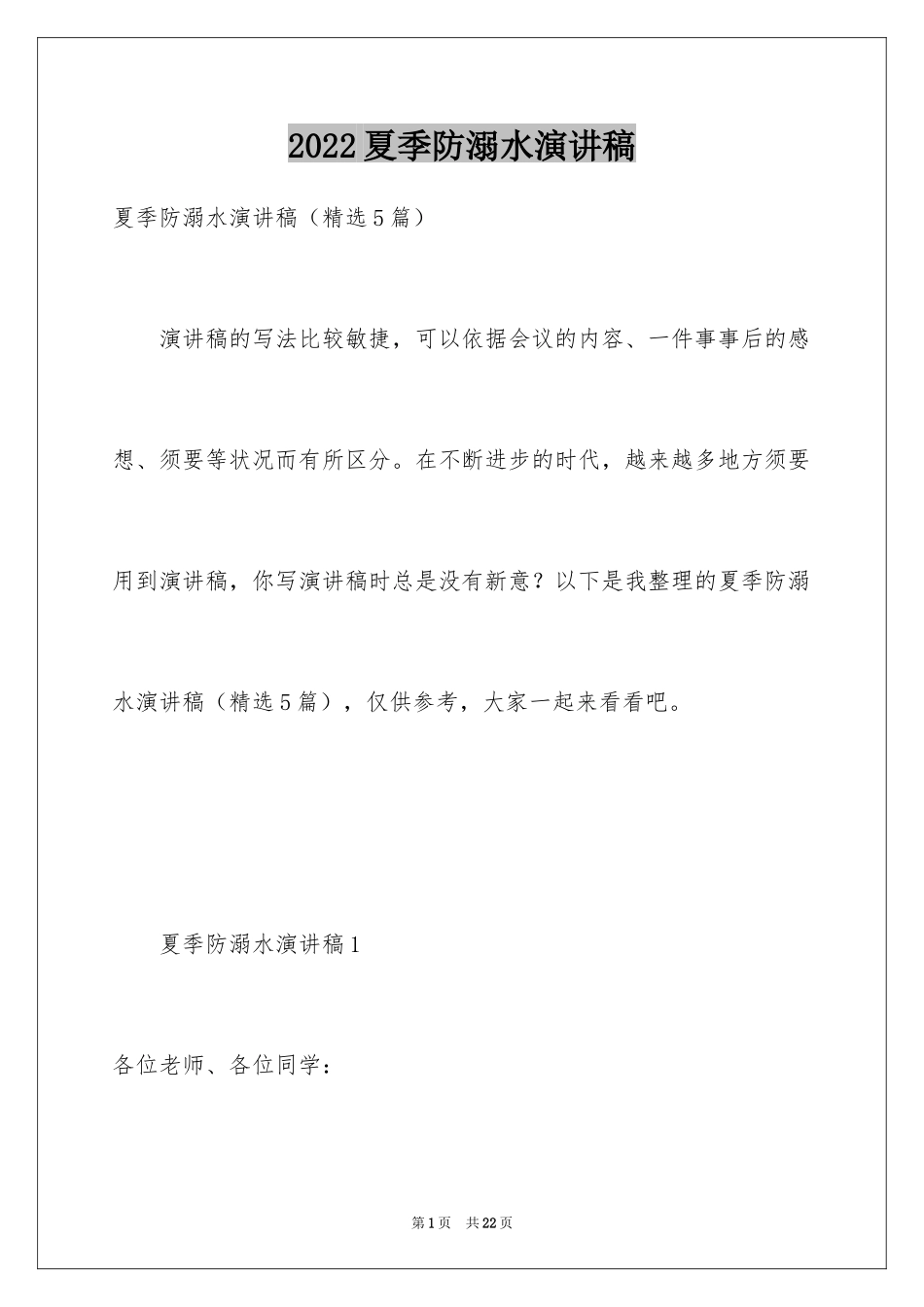 2022夏季防溺水演讲稿

夏季防溺水演讲稿（精选5篇）

演讲稿的写法比较敏捷，可以依据会议的内容、一件事事后的感想、须要等状况而有所区分。在不断进步的时代，越来越多地方须要用到演讲稿，你写演讲稿时总是没有新意？以下是我整理的夏季防溺水演讲稿（精选5篇），仅供参考，大家一起来看看吧。

夏季防溺水演讲稿1

各位老师、各位同学：

第1页 共22页